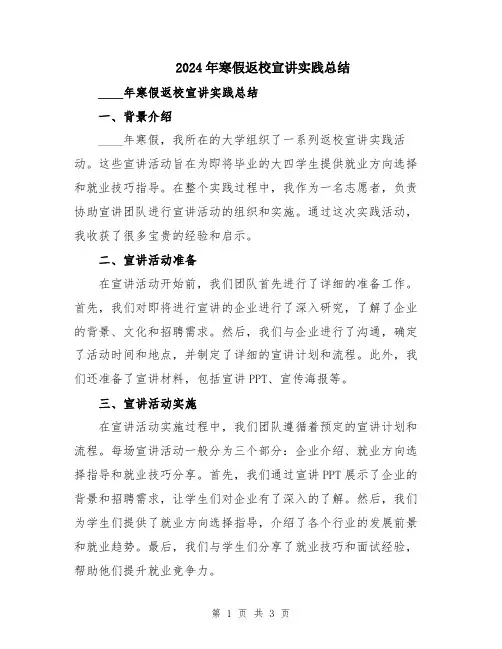 2024年寒假返校宣讲实践总结

____年寒假返校宣讲实践总结

一、背景介绍

____年寒假，我所在的大学组织了一系列返校宣讲实践活动。这些宣讲活动旨在为即将毕业的大四学生提供就业方向选择和就业技巧指导。在整个实践过程中，我作为一名志愿者，负责协助宣讲团队进行宣讲活动的组织和实施。通过这次实践活动，我收获了很多宝贵的经验和启示。

二、宣讲活动准备

在宣讲活动开始前，我们团队首先进行了详细的准备工作。首先，我们对即将进行宣讲的企业进行了深入研究，了解了企业的背景、文化和招聘需求。然后，我们与企业进行了沟通，确定了活动时间和地点，并制定了详细的宣讲计划和流程。此外，我们还准备了宣讲材料，包括宣讲PPT、宣传海报等。

三、宣讲活动实施

在宣讲活动实施过程中，我们团队遵循着预定的宣讲计划和流程。每场宣讲活动一般分为三个部分：企业介绍、就业方向选择指导和就业技巧分享。首先，我们通过宣讲PPT展示了企业的背景和招聘需求，让学生们对企业有了深入的了解。然后，我们为学生们提供了就业方向选择指导，介绍了各个行业的发展前景和就业趋势。最后，我们与学生们分享了就业技巧和面试经验，帮助他们提升就业竞争力。

第 1 页 共 3 页